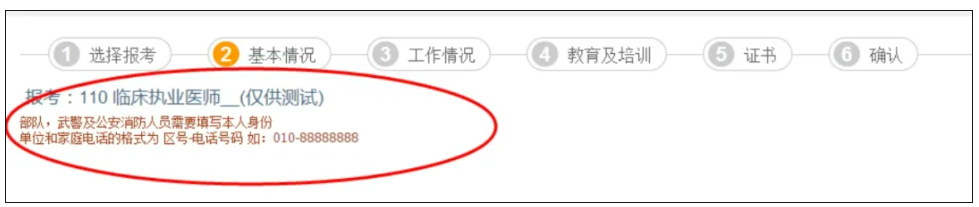 1 选择报考 2 基本情况 3 工作情况 4 教育及培训 5 证书 6 确认

报考：110 临床执业医师__(仅供测试)

部队，武警及公安消防人员需要填写本人身份
单位和家庭电话的格式为 区号-电话号码 如：010-88888888